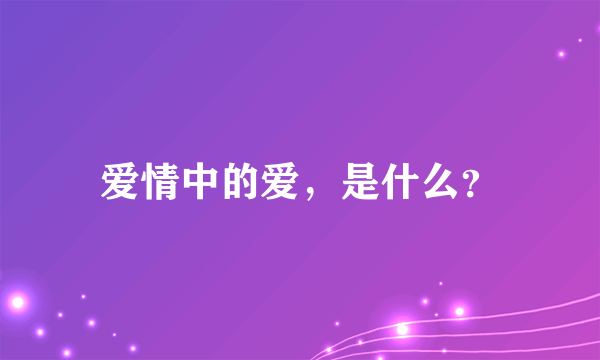 爱情中的爱，是什么?